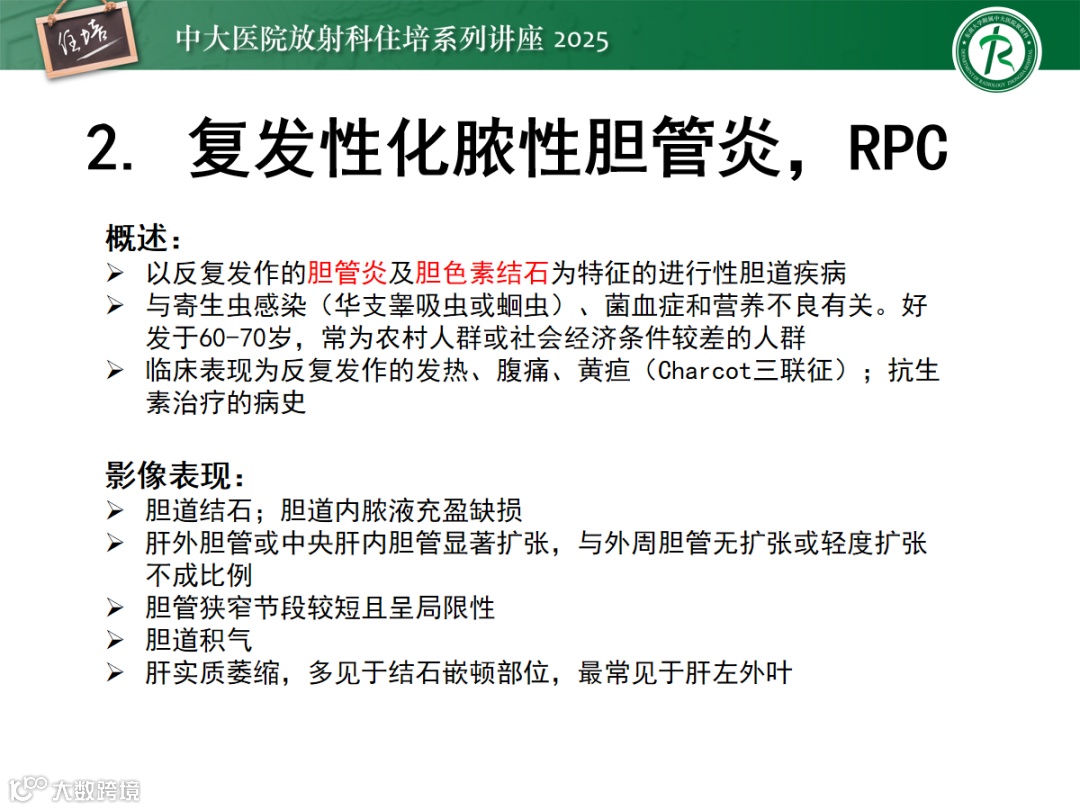 住培

中大医院放射科住培系列讲座 2025

2. 复发性化脓性胆管炎，RPC

概述：
➢ 以反复发作的胆管炎及胆色素结石为特征的进行性胆道疾病
➢ 与寄生虫感染（华支睾吸虫或蛔虫）、菌血症和营养不良有关。好发于60-70岁，常为农村人群或社会经济条件较差的人群
➢ 临床表现为反复发作的发热、腹痛、黄疸（Charcot三联征）；抗生素治疗的病史

影像表现：
➢ 胆道结石；胆道内脓液充盈缺损
➢ 肝外胆管或中央肝内胆管显著扩张，与外周胆管无扩张或轻度扩张不成比例
➢ 胆管狭窄节段较短且呈局限性
➢ 胆道积气
➢ 肝实质萎缩，多见于结石嵌顿部位，最常见于肝左外叶

大数跨境